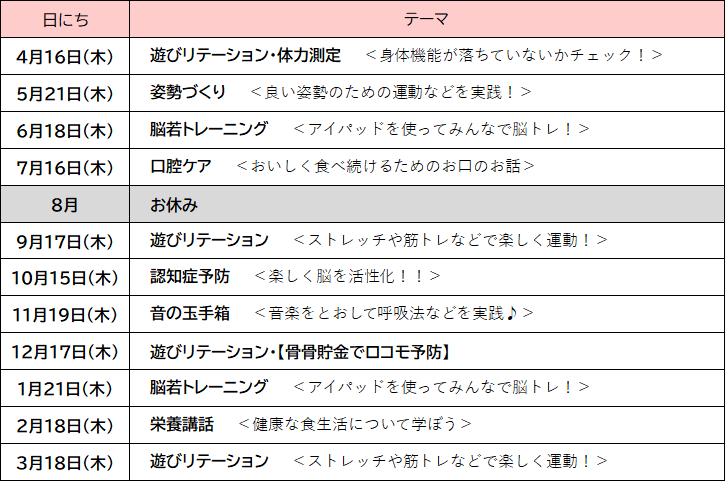 | 日にち | テーマ |
|---|---|
| 4月16日(木) | 遊びリテーション・体力測定 ＜身体機能が落ちていないかチェック！＞ |
| 5月21日(木) | 姿勢づくり ＜良い姿勢のための運動などを実践！＞ |
| 6月18日(木) | 脳若トレーニング ＜アイパッドを使ってみんなで脳トレ！＞ |
| 7月16日(木) | 口腔ケア ＜おいしく食べ続けるためのお口のお話＞ |
| 8月 | お休み |
| 9月17日(木) | 遊びリテーション ＜ストレッチや筋トレなどで楽しく運動！＞ |
| 10月15日(木) | 認知症予防 ＜楽しく脳を活性化！！＞ |
| 11月19日(木) | 音の玉手箱 ＜音楽をとおして呼吸法などを実践♪＞ |
| 12月17日(木) | 遊びリテーション・【骨骨貯金でロコモ予防】 |
| 1月21日(木) | 脳若トレーニング ＜アイパッドを使ってみんなで脳トレ！＞ |
| 2月18日(木) | 栄養講話 ＜健康な食生活について学ぼう＞ |
| 3月18日(木) | 遊びリテーション ＜ストレッチや筋トレなどで楽しく運動！＞ |